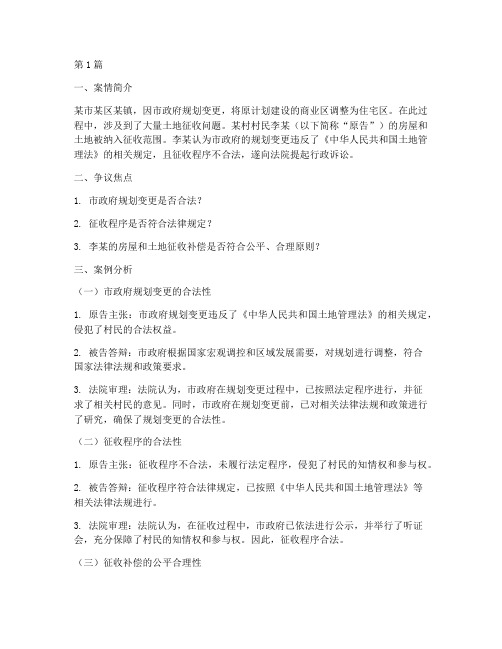 第1篇

一、案情简介

某市某区某镇，因市政府规划变更，将原计划建设的商业区调整为住宅区。在此过程中，涉及到了大量土地征收问题。某村村民李某（以下简称“原告”）的房屋和土地被纳入征收范围。李某认为市政府的规划变更违反了《中华人民共和国土地管理法》的相关规定，且征收程序不合法，遂向法院提起行政诉讼。

二、争议焦点

1. 市政府规划变更是否合法？

2. 征收程序是否符合法律规定？

3. 李某的房屋和土地征收补偿是否符合公平、合理原则？

三、案例分析

（一）市政府规划变更的合法性

1. 原告主张：市政府规划变更违反了《中华人民共和国土地管理法》的相关规定，侵犯了村民的合法权益。

2. 被告答辩：市政府根据国家宏观调控和区域发展需要，对规划进行调整，符合国家法律法规和政策要求。

3. 法院审理：法院认为，市政府在规划变更过程中，已按照法定程序进行，并征求了相关村民的意见。同时，市政府在规划变更前，已对相关法律法规和政策进行了研究，确保了规划变更的合法性。

（二）征收程序的合法性

1. 原告主张：征收程序不合法，未履行法定程序，侵犯了村民的知情权和参与权。

2. 被告答辩：征收程序符合法律规定，已按照《中华人民共和国土地管理法》等相关法律法规进行。

3. 法院审理：法院认为，在征收过程中，市政府已依法进行公示，并举行了听证会，充分保障了村民的知情权和参与权。因此，征收程序合法。

（三）征收补偿的公平合理性